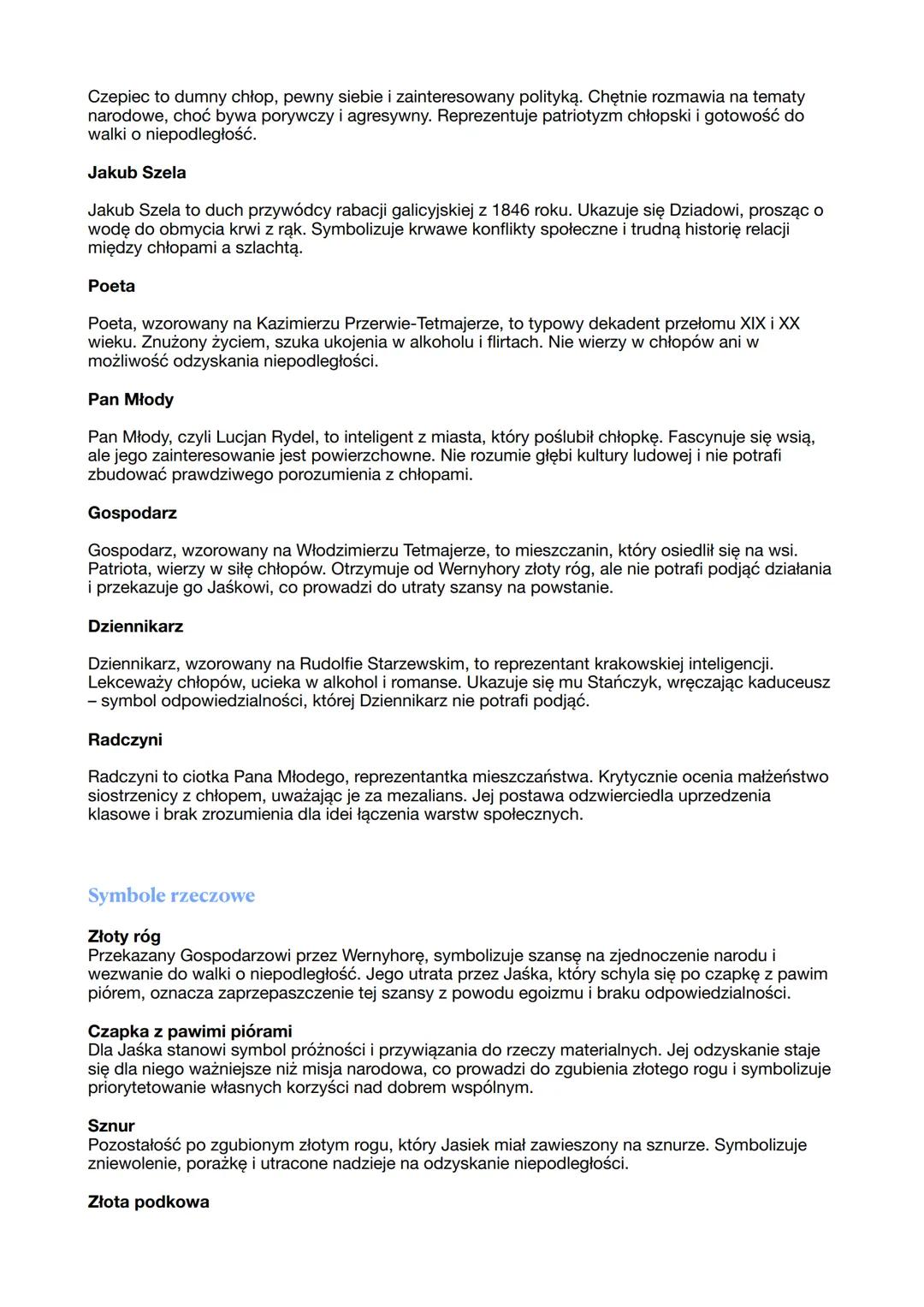 Czepiec to dumny chłop, pewny siebie i zainteresowany polityką. Chętnie rozmawia na tematy narodowe, choć bywa porywczy i agresywny. Reprezentuje patriotyzm chłopski i gotowość do walki o niepodległość.

Jakub Szela

Jakub Szela to duch przywódcy rabacji galicyjskiej z 1846 roku. Ukazuje się Dziadowi, prosząc o wodę do obmycia krwi z rąk. Symbolizuje krwawe konflikty społeczne i trudną historię relacji między chłopami a szlachtą.

Poeta

Poeta, wzorowany na Kazimierzu Przerwie-Tetmajerze, to typowy dekadent przełomu XIX i XX wieku. Znużony życiem, szuka ukojenia w alkoholu i flirtach. Nie wierzy w chłopów ani w możliwość odzyskania niepodległości.

Pan Młody

Pan Młody, czyli Lucjan Rydel, to inteligent z miasta, który poślubił chłopkę. Fascynuje się wsią, ale jego zainteresowanie jest powierzchowne. Nie rozumie głębi kultury ludowej i nie potrafi zbudować prawdziwego porozumienia z chłopami.

Gospodarz

Gospodarz, wzorowany na Włodzimierzu Tetmajerze, to mieszczanin, który osiedlił się na wsi. Patriota, wierzy w siłę chłopów. Otrzymuje od Wernyhory złoty róg, ale nie potrafi podjąć działania i przekazuje go Jaśkowi, co prowadzi do utraty szansy na powstanie.

Dziennikarz

Dziennikarz, wzorowany na Rudolfie Starzewskim, to reprezentant krakowskiej inteligencji. Lekceważy chłopów, ucieka w alkohol i romanse. Ukazuje się mu Stańczyk, wręczając kaduceusz – symbol odpowiedzialności, której Dziennikarz nie potrafi podjąć.

Radczyni

Radczyni to ciotka Pana Młodego, reprezentantka mieszczaństwa. Krytycznie ocenia małżeństwo siostrzenicy z chłopem, uważając je za mezalians. Jej postawa odzwierciedla uprzedzenia klasowe i brak zrozumienia dla idei łączenia warstw społecznych.

Symbole rzeczowe

Złoty róg
Przekazany Gospodarzowi przez Wernyhorę, symbolizuje szansę na zjednoczenie narodu i wezwanie do walki o niepodległość. Jego utrata przez Jaśka, który schyla się po czapkę z pawim piórem, oznacza zaprzepaszczenie tej szansy z powodu egoizmu i braku odpowiedzialności.

Czapka z pawimi piórami
Dla Jaśka stanowi symbol próżności i przywiązania do rzeczy materialnych. Jej odzyskanie staje się dla niego ważniejsze niż misja narodowa, co prowadzi do zgubienia złotego rogu i symbolizuje priorytetowanie własnych korzyści nad dobrem wspólnym.

Sznur
Pozostałość po zgubionym złotym rogu, który Jasiek miał zawieszony na sznurze. Symbolizuje zniewolenie, porażkę i utracone nadzieje na odzyskanie niepodległości.

Złota podkowa